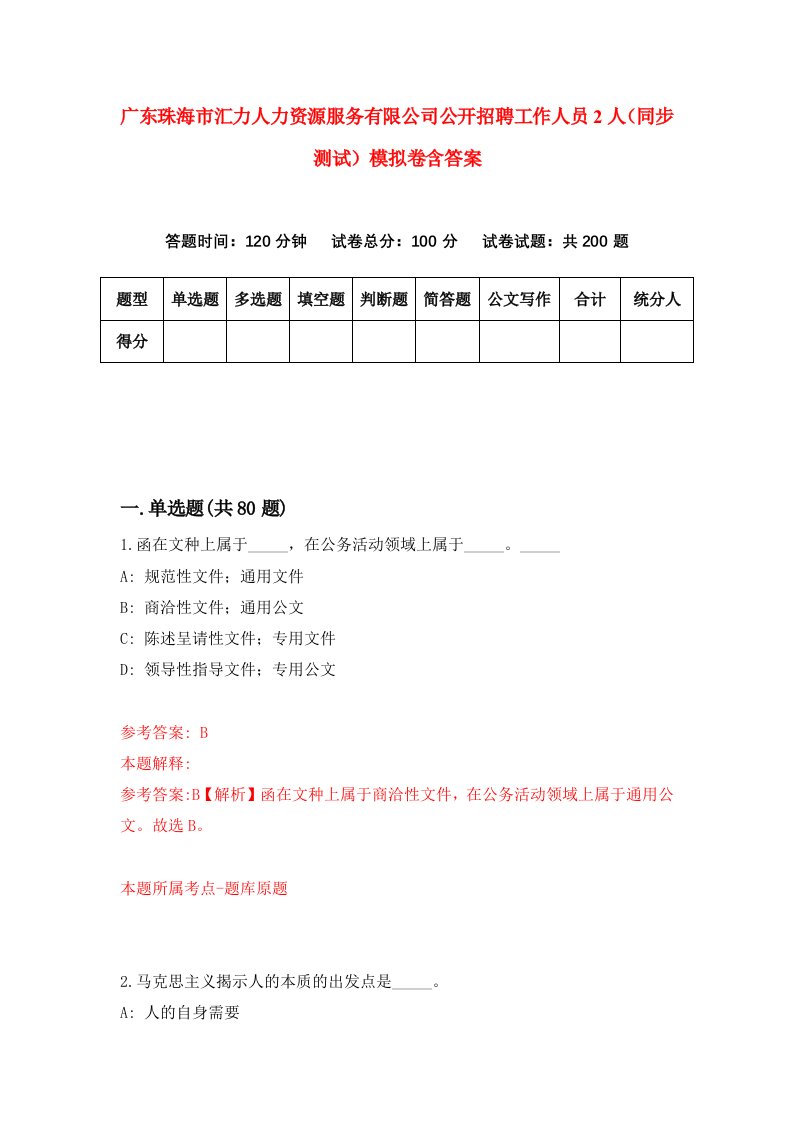 广东珠海市汇力人力资源服务有限公司公开招聘工作人员2人（同步测试）模拟卷含答案

答题时间：120分钟　试卷总分：100分　试卷试题：共200题

| 题型 | 单选题 | 多选题 | 填空题 | 判断题 | 简答题 | 公文写作 | 合计 | 统分人 |
|---|---|---|---|---|---|---|---|---|
| 得分 | | | | | | | | |

一.单选题(共80题)

1.函在文种上属于_____，在公务活动领域上属于_____。_____

A: 规范性文件；通用文件

B: 商洽性文件；通用公文

C: 陈述呈请性文件；专用文件

D: 领导性指导文件；专用公文

参考答案: B

本题解释:

参考答案:B【解析】函在文种上属于商洽性文件，在公务活动领域上属于通用公文。故选B。

本题所属考点-题库原题

2.马克思主义揭示人的本质的出发点是_____。

A: 人的自身需要